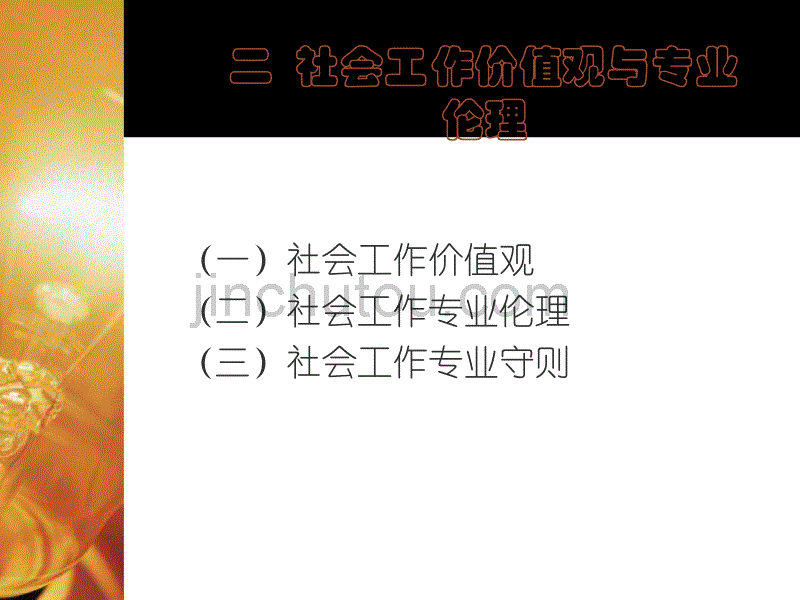 二 社会工作价值观与专业伦理

（一）社会工作价值观
（二）社会工作专业伦理
（三）社会工作专业守则

jinchutou.com